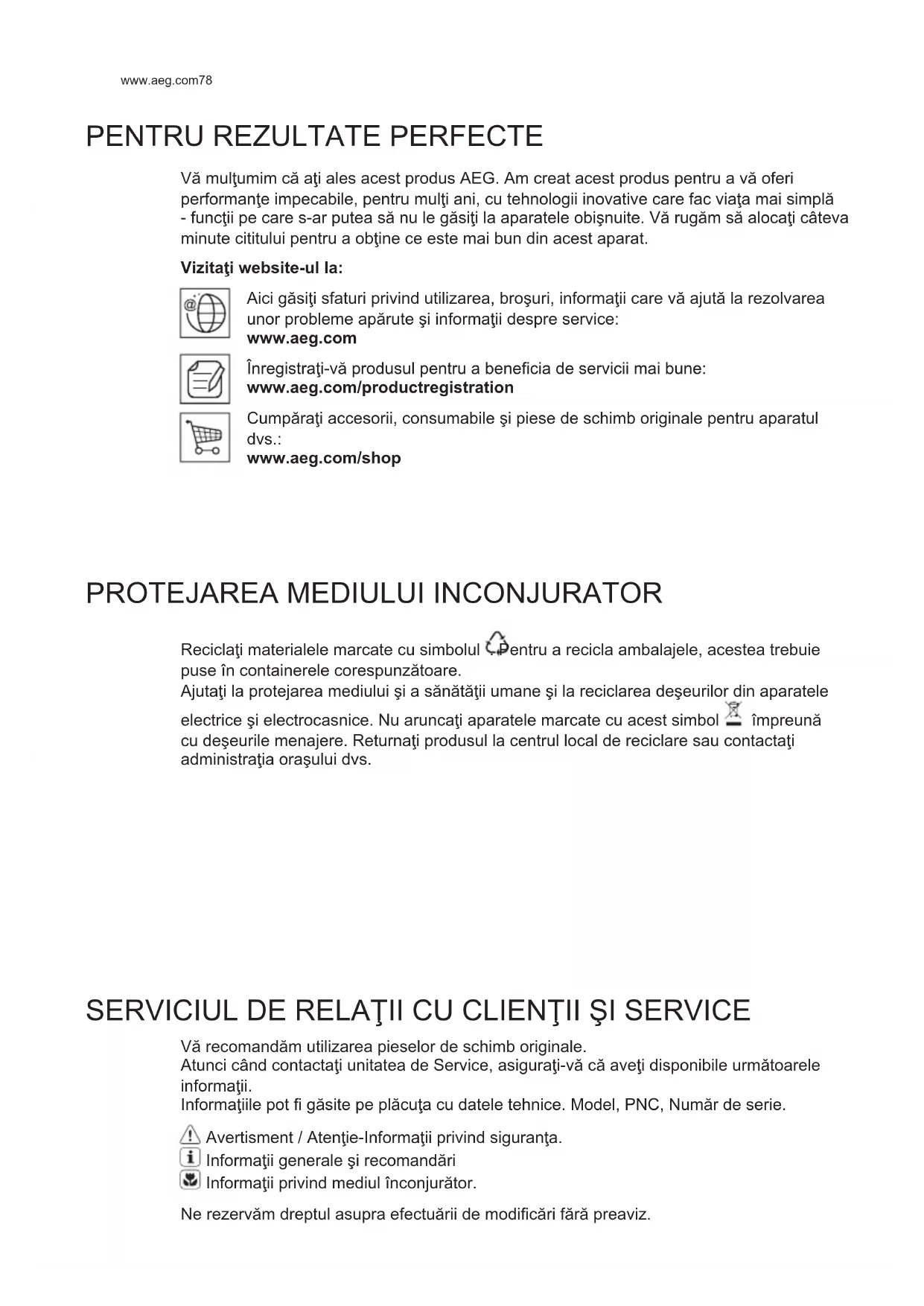 www.aeg.com78

PENTRU REZULTATE PERFECTE

Vă mulţumim că aţi ales acest produs AEG. Am creat acest produs pentru a vă oferi performanţe impecabile, pentru mulţi ani, cu tehnologii inovative care fac viaţa mai simplă - funcţii pe care s-ar putea să nu le găsiţi la aparatele obişnuite. Vă rugăm să alocaţi câteva minute cititului pentru a obţine ce este mai bun din acest aparat.

Vizitaţi website-ul la:

Aici găsiţi sfaturi privind utilizarea, broşuri, informaţii care vă ajută la rezolvarea unor probleme apărute şi informaţii despre service:
www.aeg.com

Înregistraţi-vă produsul pentru a beneficia de servicii mai bune:
www.aeg.com/productregistration

Cumpăraţi accesorii, consumabile şi piese de schimb originale pentru aparatul dvs.:
www.aeg.com/shop

PROTEJAREA MEDIULUI INCONJURATOR

Reciclaţi materialele marcate cu simbolul Pentru a recicla ambalajele, acestea trebuie puse în containerele corespunzătoare.
Ajutaţi la protejarea mediului şi a sănătăţii umane şi la reciclarea deşeurilor din aparatele electrice şi electrocasnice. Nu aruncaţi aparatele marcate cu acest simbol împreună cu deşeurile menajere. Returnaţi produsul la centrul local de reciclare sau contactaţi administraţia oraşului dvs.

SERVICIUL DE RELAŢII CU CLIENŢII ŞI SERVICE

Vă recomandăm utilizarea pieselor de schimb originale.
Atunci când contactaţi unitatea de Service, asiguraţi-vă că aveţi disponibile următoarele informaţii.
Informaţiile pot fi găsite pe plăcuţa cu datele tehnice. Model, PNC, Număr de serie.

Avertisment / Atenţie-Informaţii privind siguranţa.
Informaţii generale şi recomandări
Informaţii privind mediul înconjurător.

Ne rezervăm dreptul asupra efectuării de modificări fără preaviz.